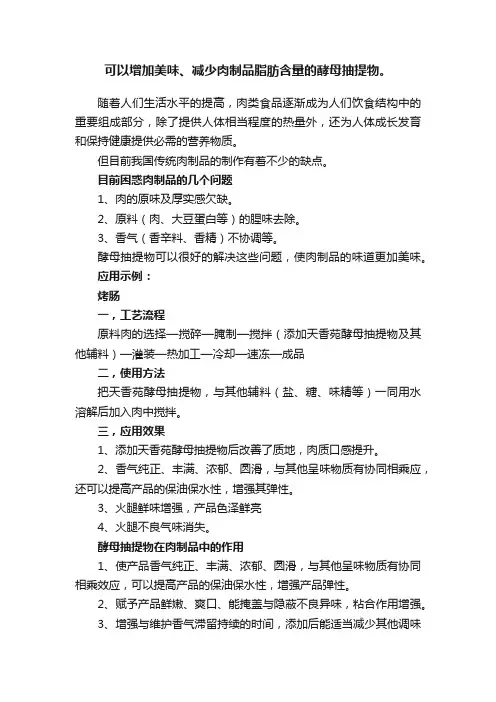 可以增加美味、减少肉制品脂肪含量的酵母抽提物。

随着人们生活水平的提高，肉类食品逐渐成为人们饮食结构中的重要组成部分，除了提供人体相当程度的热量外，还为人体成长发育和保持健康提供必需的营养物质。

但目前我国传统肉制品的制作有着不少的缺点。

目前困惑肉制品的几个问题

1、肉的原味及厚实感欠缺。

2、原料（肉、大豆蛋白等）的腥味去除。

3、香气（香辛料、香精）不协调等。

酵母抽提物可以很好的解决这些问题，使肉制品的味道更加美味。

应用示例：

烤肠

一，工艺流程

原料肉的选择—搅碎—腌制—搅拌（添加天香苑酵母抽提物及其他辅料）—灌装—热加工—冷却—速冻—成品

二，使用方法

把天香苑酵母抽提物，与其他辅料（盐、糖、味精等）一同用水溶解后加入肉中搅拌。

三，应用效果

1、添加天香苑酵母抽提物后改善了质地，肉质口感提升。

2、香气纯正、丰满、浓郁、圆滑，与其他呈味物质有协同相乘应，还可以提高产品的保油保水性，增强其弹性。

3、火腿鲜味增强，产品色泽鲜亮

4、火腿不良气味消失。

酵母抽提物在肉制品中的作用

1、使产品香气纯正、丰满、浓郁、圆滑，与其他呈味物质有协同相乘效应，可以提高产品的保油保水性，增强产品弹性。

2、赋予产品鲜嫩、爽口、能掩盖与隐蔽不良异味，粘合作用增强。

3、增强与维护香气滞留持续的时间，添加后能适当减少其他调味